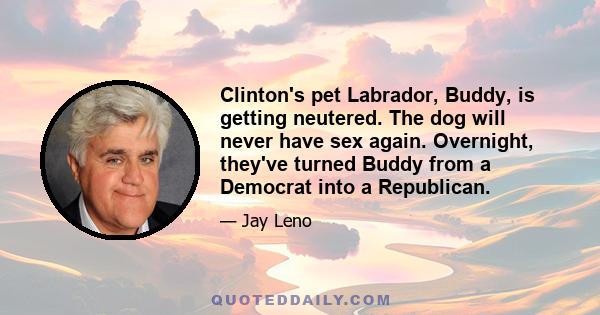 Clinton's pet Labrador, Buddy, is getting neutered. The dog will never have sex again. Overnight, they've turned Buddy from a Democrat into a Republican.

— Jay Leno

QUOTEDDAILY.COM